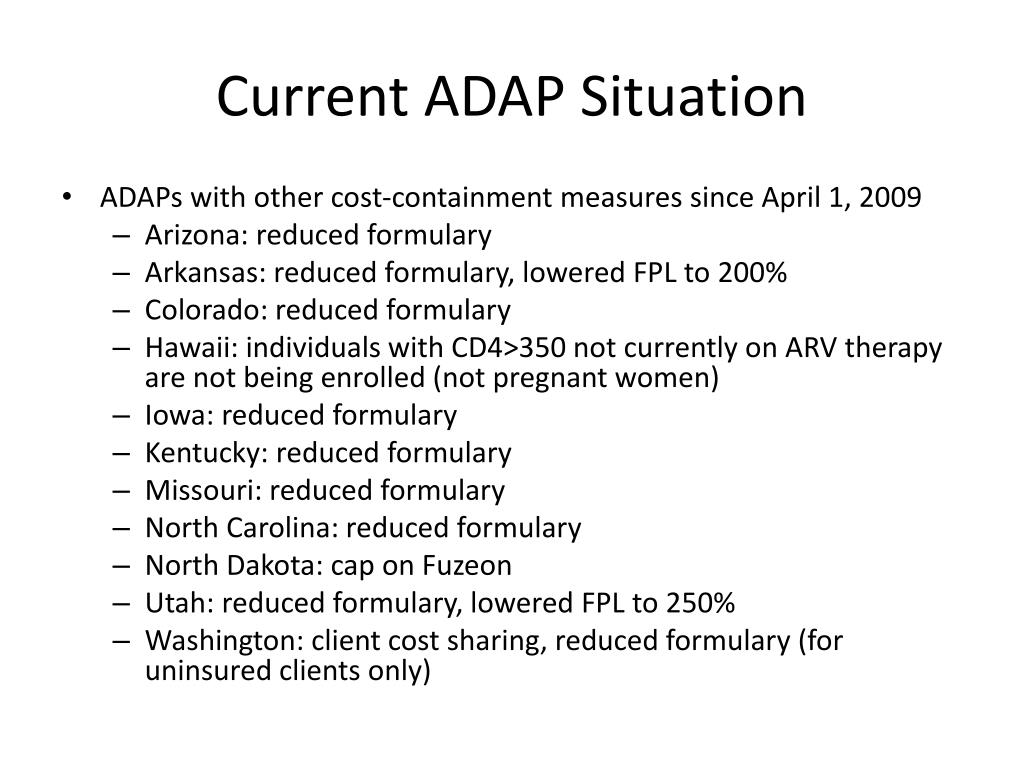 Current ADAP Situation

• ADAPs with other cost-containment measures since April 1, 2009
– Arizona: reduced formulary
– Arkansas: reduced formulary, lowered FPL to 200%
– Colorado: reduced formulary
– Hawaii: individuals with CD4>350 not currently on ARV therapy are not being enrolled (not pregnant women)
– Iowa: reduced formulary
– Kentucky: reduced formulary
– Missouri: reduced formulary
– North Carolina: reduced formulary
– North Dakota: cap on Fuzeon
– Utah: reduced formulary, lowered FPL to 250%
– Washington: client cost sharing, reduced formulary (for uninsured clients only)